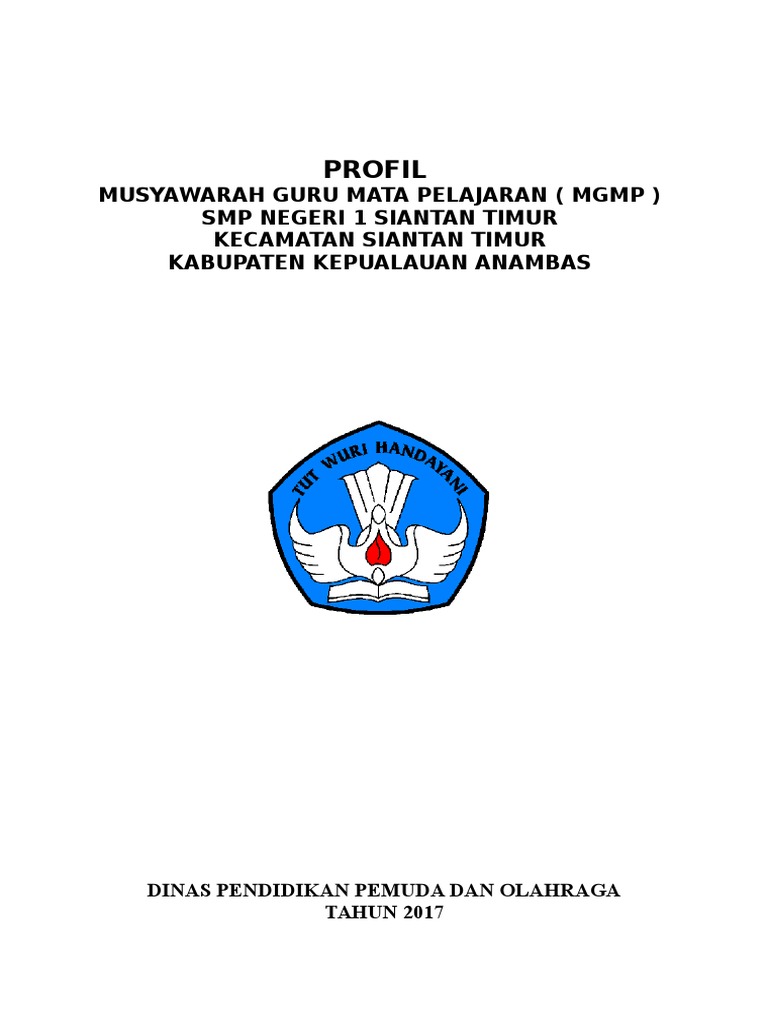 PROFIL
MUSYAWARAH GURU MATA PELAJARAN ( MGMP )
SMP NEGERI 1 SIANTAN TIMUR
KECAMATAN SIANTAN TIMUR
KABUPATEN KEPUALAUAN ANAMBAS

TUT WURI HANDAYANI

DINAS PENDIDIKAN PEMUDA DAN OLAHRAGA
TAHUN 2017